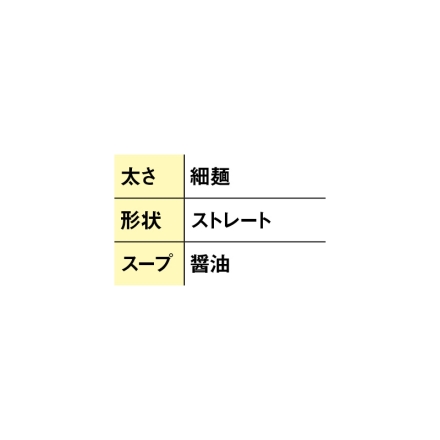 | 太さ | 細麺 |
|---|---|
| 形状 | ストレート |
| スープ | 醤油 |